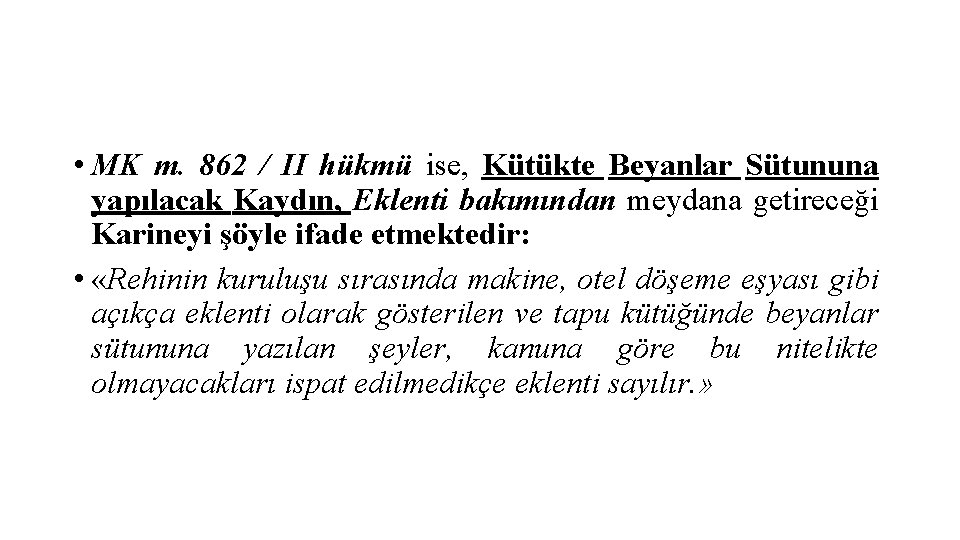 • MK m. 862 / II hükmü ise, Kütükte Beyanlar Sütununa yapılacak Kaydın, Eklenti bakımından meydana getireceği Karineyi şöyle ifade etmektedir:

• «Rehinin kuruluşu sırasında makine, otel döşeme eşyası gibi açıkça eklenti olarak gösterilen ve tapu kütüğünde beyanlar sütununa yazılan şeyler, kanuna göre bu nitelikte olmayacakları ispat edilmedikçe eklenti sayılır.»